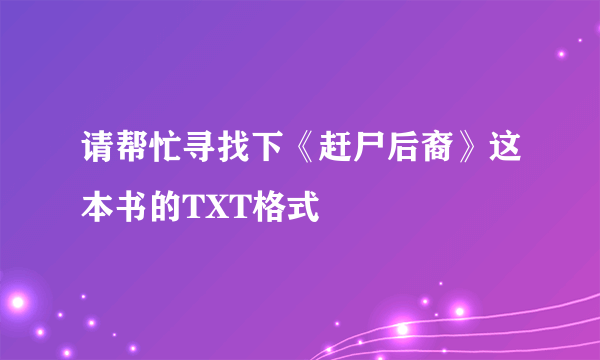 请帮忙寻找下《赶尸后裔》这本书的TXT格式